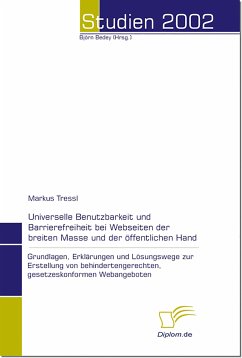 Studien 2002

Björn Bedey (Hrsg.)

Markus Tressl

Universelle Benutzbarkeit und Barrierefreiheit bei Webseiten der breiten Masse und der öffentlichen Hand

Grundlagen, Erklärungen und Lösungswege zur Erstellung von behindertengerechten, gesetzeskonformen Webangeboten

Diplom.de